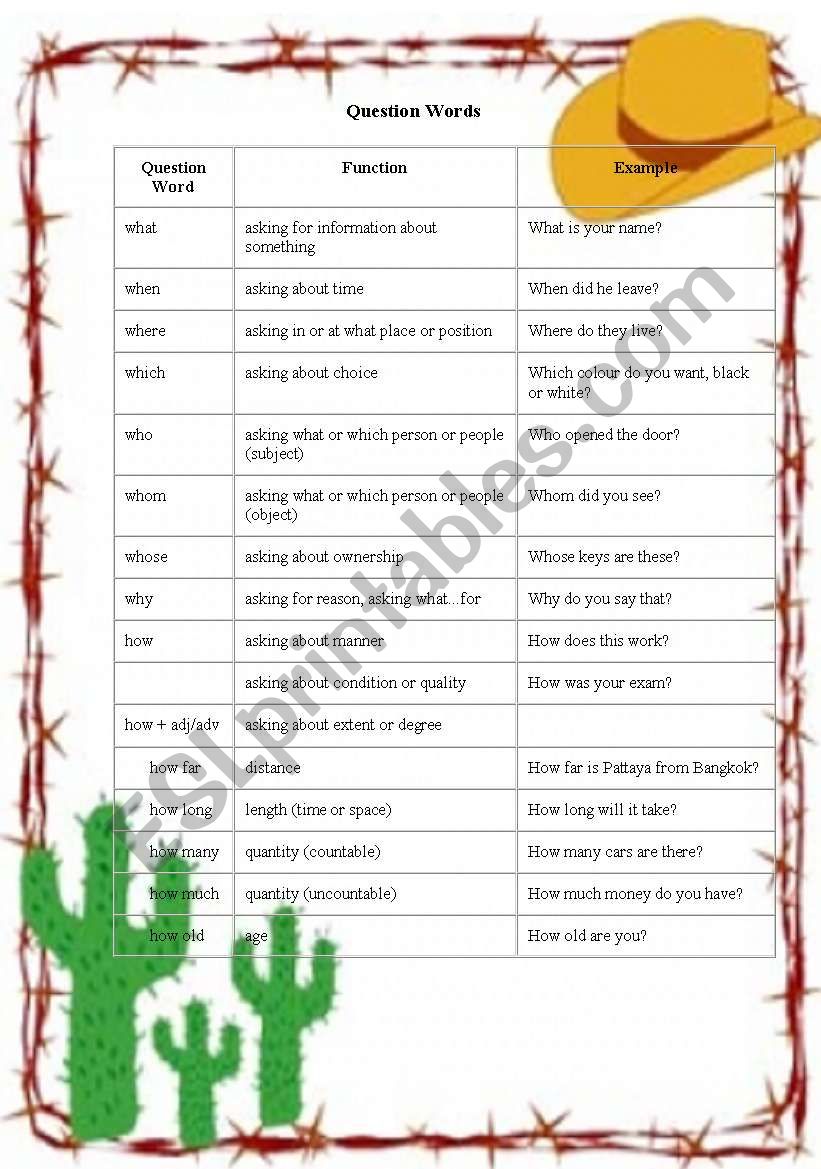 Question Words

| Question Word | Function | Example |
|---|---|---|
| what | asking for information about something | What is your name? |
| when | asking about time | When did he leave? |
| where | asking in or at what place or position | Where do they live? |
| which | asking about choice | Which colour do you want, black or white? |
| who | asking what or which person or people (subject) | Who opened the door? |
| whom | asking what or which person or people (object) | Whom did you see? |
| whose | asking about ownership | Whose keys are these? |
| why | asking for reason, asking what...for | Why do you say that? |
| how | asking about manner | How does this work? |
| | asking about condition or quality | How was your exam? |
| how + adj/adv | asking about extent or degree | |
| how far | distance | How far is Pattaya from Bangkok? |
| how long | length (time or space) | How long will it take? |
| how many | quantity (countable) | How many cars are there? |
| how much | quantity (uncountable) | How much money do you have? |
| how old | age | How old are you? |

ESLprintables.com